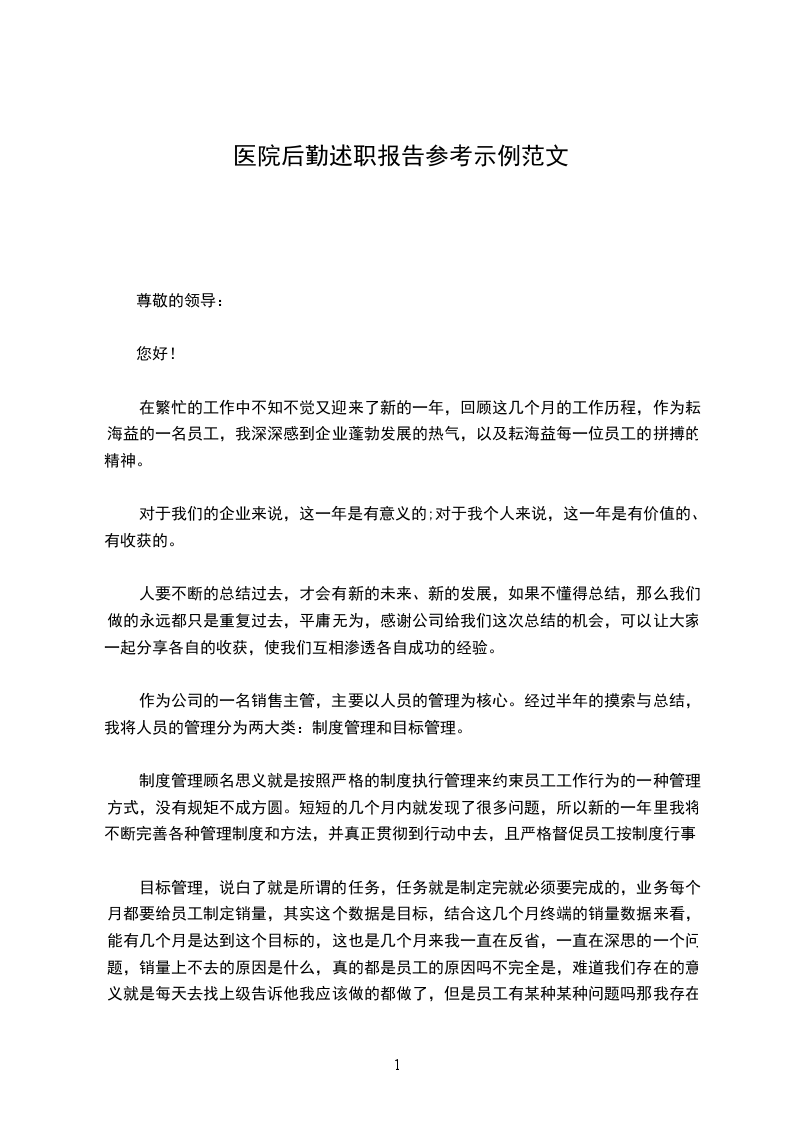 医院后勤述职报告参考示例范文

尊敬的领导：

您好！

在繁忙的工作中不知不觉又迎来了新的一年，回顾这几个月的工作历程，作为耘海益的一名员工，我深深感到企业蓬勃发展的热气，以及耘海益每一位员工的拼搏的精神。

对于我们的企业来说，这一年是有意义的;对于我个人来说，这一年是有价值的、有收获的。

人要不断的总结过去，才会有新的未来、新的发展，如果不懂得总结，那么我们做的永远都只是重复过去，平庸无为，感谢公司给我们这次总结的机会，可以让大家一起分享各自的收获，使我们互相渗透各自成功的经验。

作为公司的一名销售主管，主要以人员的管理为核心。经过半年的摸索与总结，我将人员的管理分为两大类：制度管理和目标管理。

制度管理顾名思义就是按照严格的制度执行管理来约束员工工作行为的一种管理方式，没有规矩不成方圆。短短的几个月内就发现了很多问题，所以新的一年里我将不断完善各种管理制度和方法，并真正贯彻到行动中去，且严格督促员工按制度行事

目标管理，说白了就是所谓的任务，任务就是制定完就必须要完成的，业务每个月都要给员工制定销量，其实这个数据是目标，结合这几个月终端的销量数据来看，能有几个月是达到这个目标的，这也是几个月来我一直在反省，一直在深思的一个问题，销量上不去的原因是什么，真的都是员工的原因吗不完全是，难道我们存在的意义就是每天去找上级告诉他我应该做的都做了，但是员工有某种某种问题吗那我存在

1